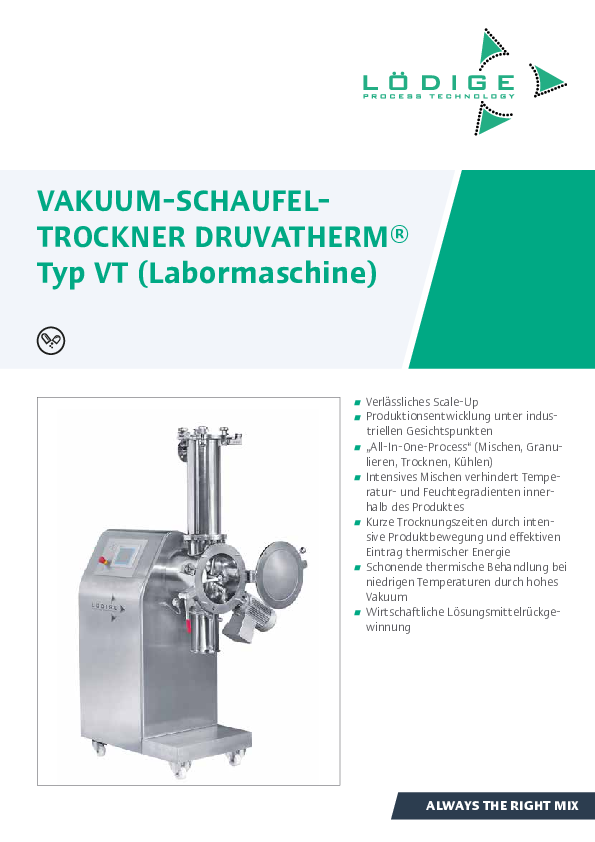 LÖDIGE
PROCESS TECHNOLOGY

VAKUUM-SCHAUFEL-TROCKNER DRUVATHERM® Typ VT (Labormaschine)

LÖDIGE

- Verlässliches Scale-Up
- Produktionsentwicklung unter industriellen Gesichtspunkten
- „All-In-One-Process" (Mischen, Granulieren, Trocknen, Kühlen)
- Intensives Mischen verhindert Temperatur- und Feuchtegradienten innerhalb des Produktes
- Kurze Trocknungszeiten durch intensive Produktbewegung und effektiven Eintrag thermischer Energie
- Schonende thermische Behandlung bei niedrigen Temperaturen durch hohes Vakuum
- Wirtschaftliche Lösungsmittelrückgewinnung

ALWAYS THE RIGHT MIX